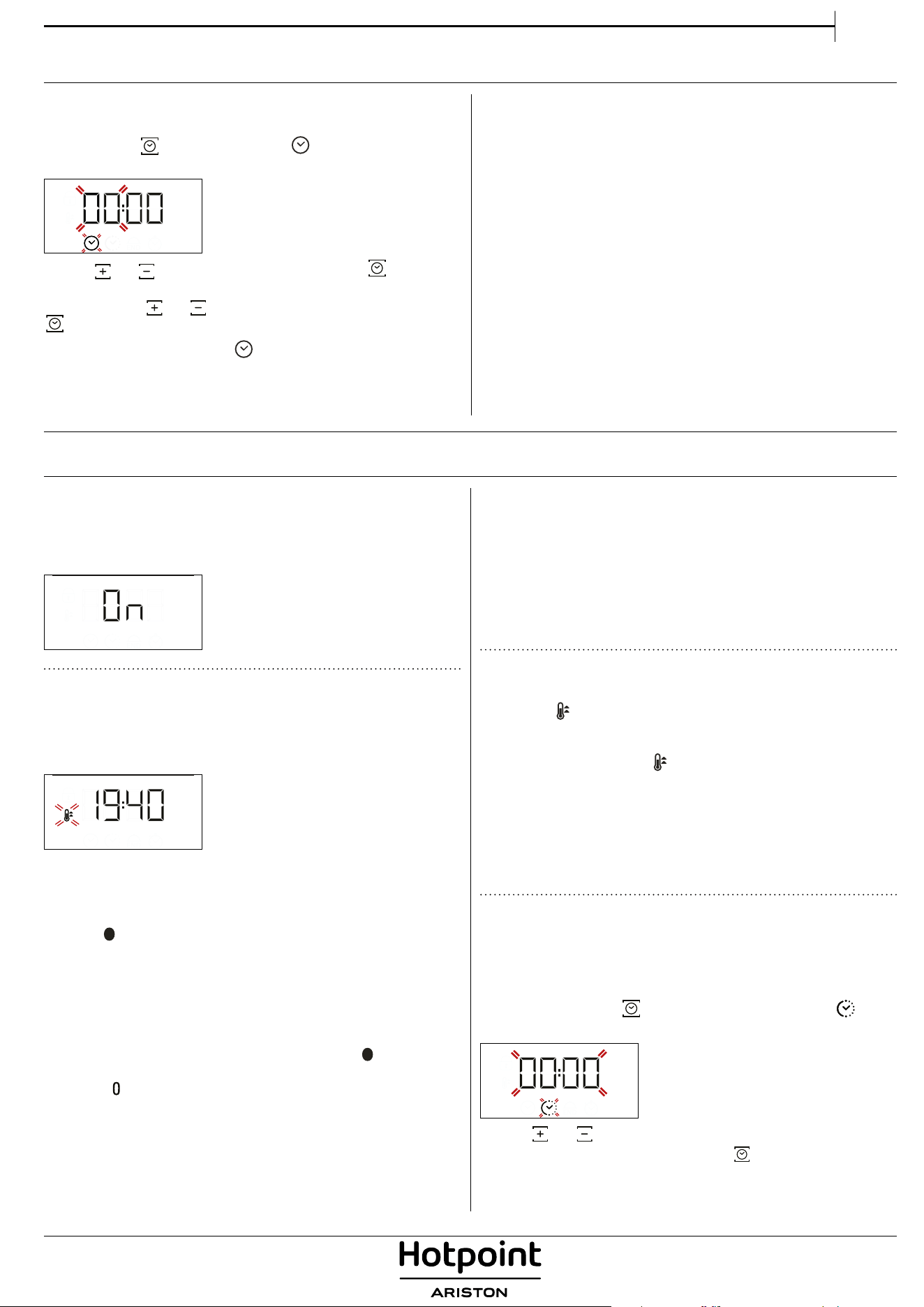 00:00

On

19:40

0

00:00

Hotpoint
ARISTON